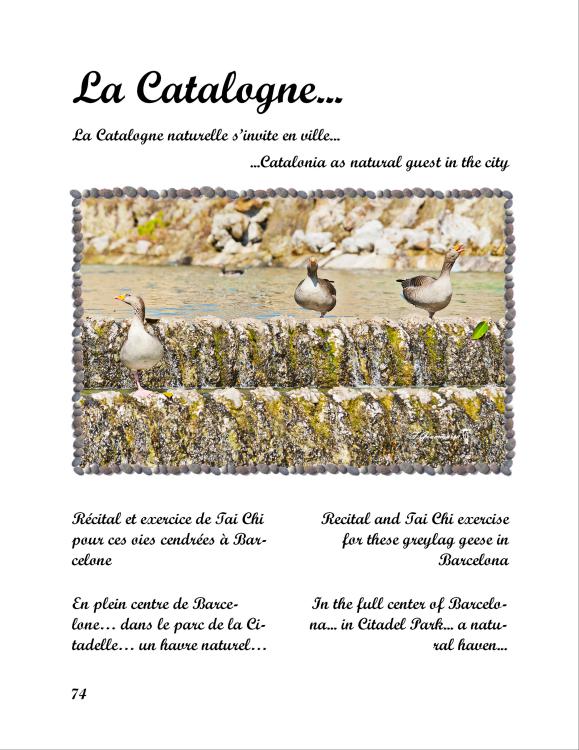 La Catalogne...

La Catalogne naturelle s'invite en ville...

...Catalonia as natural guest in the city

Récital et exercice de Tai Chi pour ces oies cendrées à Barcelone

En plein centre de Barcelone… dans le parc de la Citadelle… un havre naturel…

Recital and Tai Chi exercise for these greylag geese in Barcelona

In the full center of Barcelona... in Citadel Park... a natural haven...

74